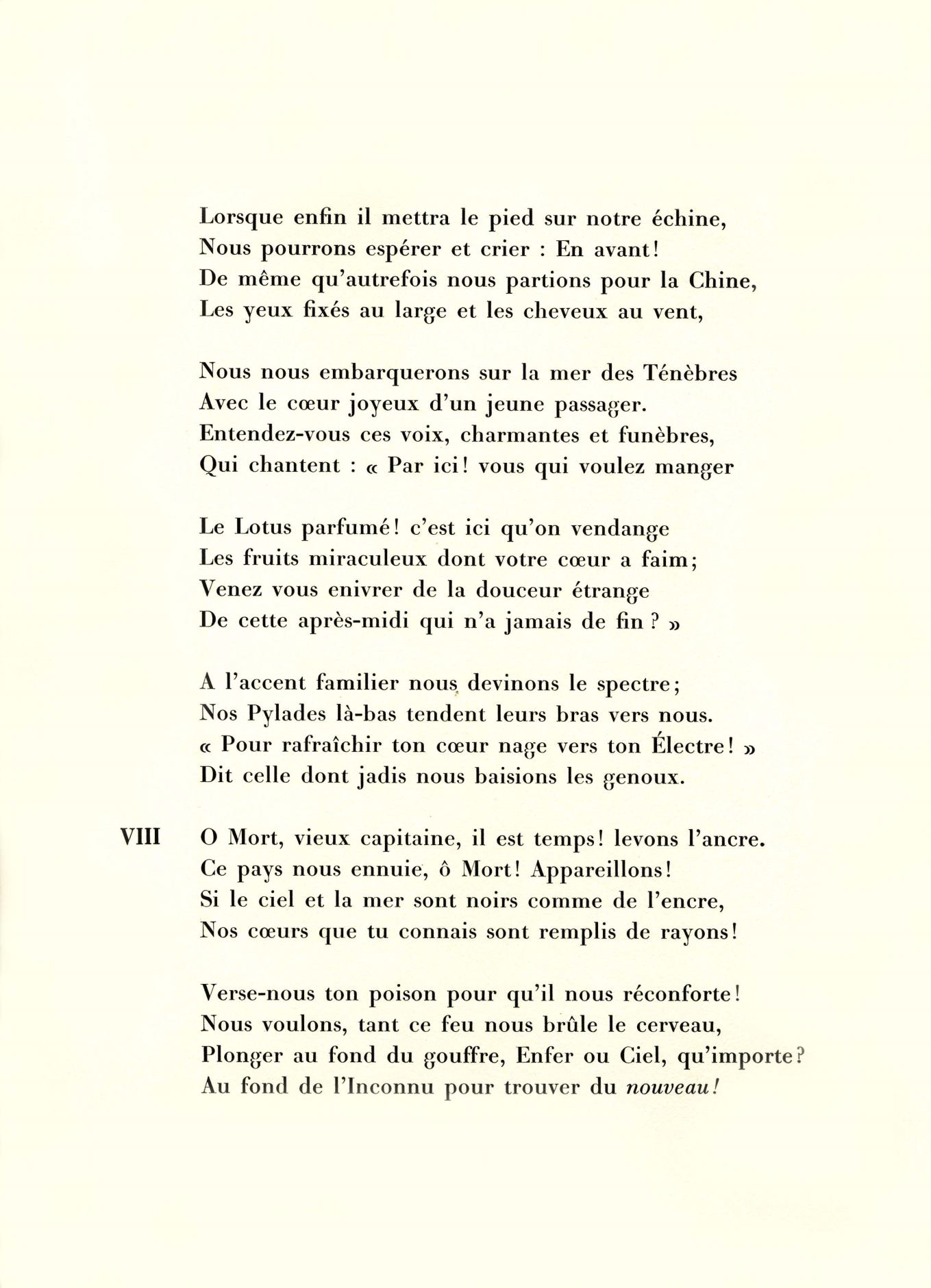 Lorsque enfin il mettra le pied sur notre échine,
Nous pourrons espérer et crier : En avant!
De même qu'autrefois nous partions pour la Chine,
Les yeux fixés au large et les cheveux au vent,

Nous nous embarquerons sur la mer des Ténèbres
Avec le cœur joyeux d'un jeune passager.
Entendez-vous ces voix, charmantes et funèbres,
Qui chantent : « Par ici! vous qui voulez manger

Le Lotus parfumé! c'est ici qu'on vendange
Les fruits miraculeux dont votre cœur a faim;
Venez vous enivrer de la douceur étrange
De cette après-midi qui n'a jamais de fin ? »

A l'accent familier nous devinons le spectre;
Nos Pylades là-bas tendent leurs bras vers nous.
« Pour rafraîchir ton cœur nage vers ton Électre! »
Dit celle dont jadis nous baisions les genoux.

VIII

O Mort, vieux capitaine, il est temps! levons l'ancre.
Ce pays nous ennuie, ô Mort! Appareillons!
Si le ciel et la mer sont noirs comme de l'encre,
Nos cœurs que tu connais sont remplis de rayons!

Verse-nous ton poison pour qu'il nous réconforte!
Nous voulons, tant ce feu nous brûle le cerveau,
Plonger au fond du gouffre, Enfer ou Ciel, qu'importe?
Au fond de l'Inconnu pour trouver du nouveau!